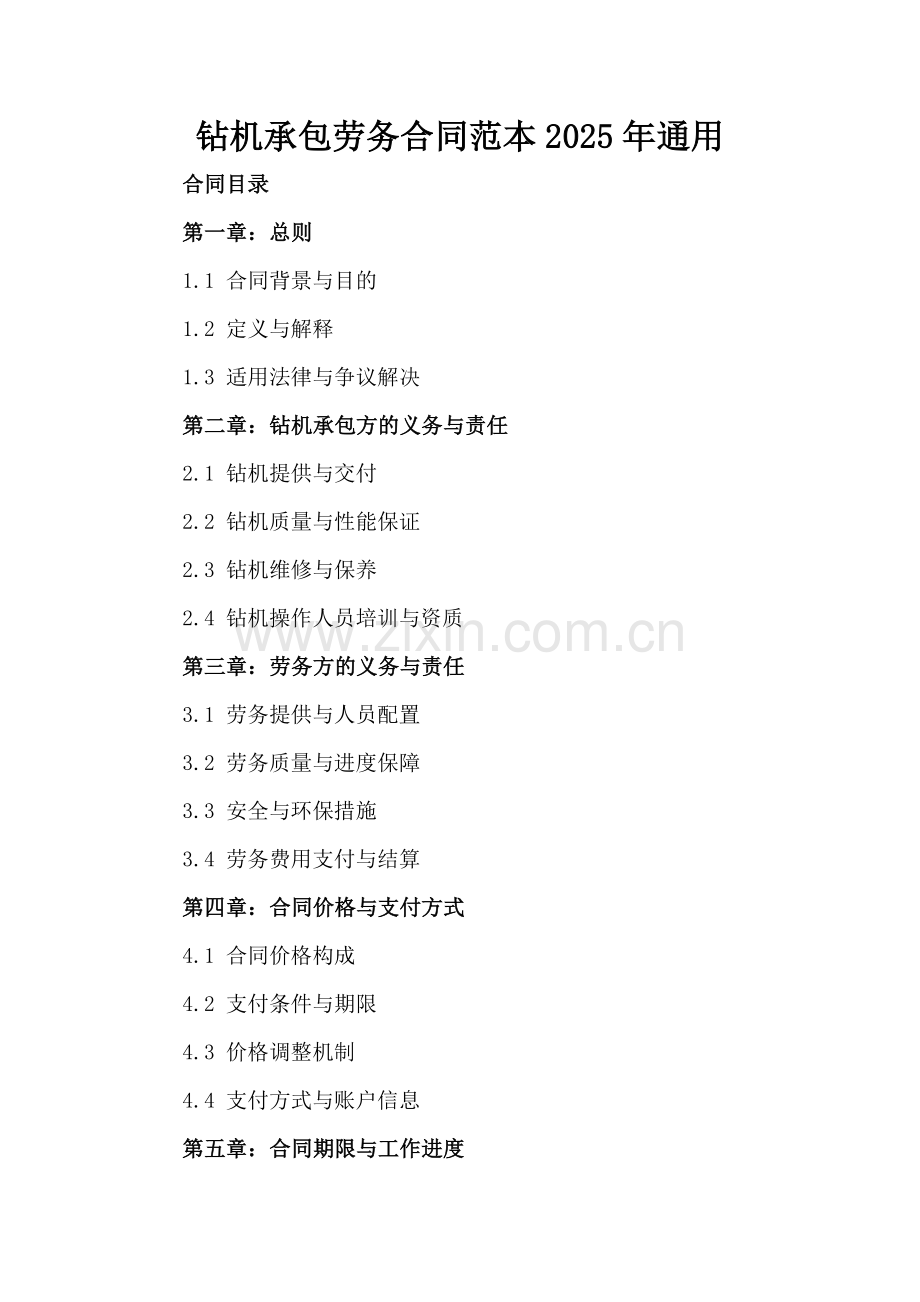 钻机承包劳务合同范本2025年通用

合同目录

第一章：总则

1.1 合同背景与目的

1.2 定义与解释

1.3 适用法律与争议解决

第二章：钻机承包方的义务与责任

2.1 钻机提供与交付

2.2 钻机质量与性能保证

2.3 钻机维修与保养

2.4 钻机操作人员培训与资质

第三章：劳务方的义务与责任

3.1 劳务提供与人员配置

3.2 劳务质量与进度保障

3.3 安全与环保措施

3.4 劳务费用支付与结算

第四章：合同价格与支付方式

4.1 合同价格构成

4.2 支付条件与期限

4.3 价格调整机制

4.4 支付方式与账户信息

第五章：合同期限与工作进度

www.zixin.com.cn